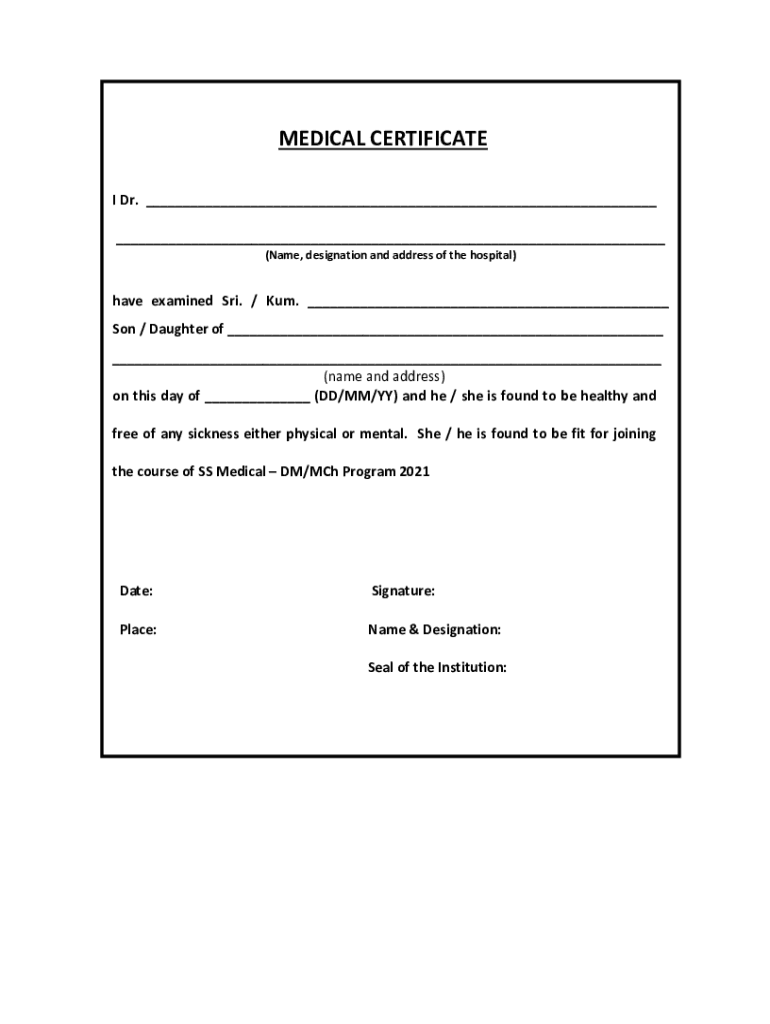 MEDICAL CERTIFICATE

I Dr. ____

____

(Name, designation and address of the hospital)

have examined Sri. / Kum. ____

Son / Daughter of ____

____

(name and address)

on this day of ____ (DD/MM/YY) and he / she is found to be healthy and free of any sickness either physical or mental. She / he is found to be fit for joining the course of SS Medical – DM/MCh Program 2021

Date:

Place:

Signature:

Name & Designation:

Seal of the Institution: